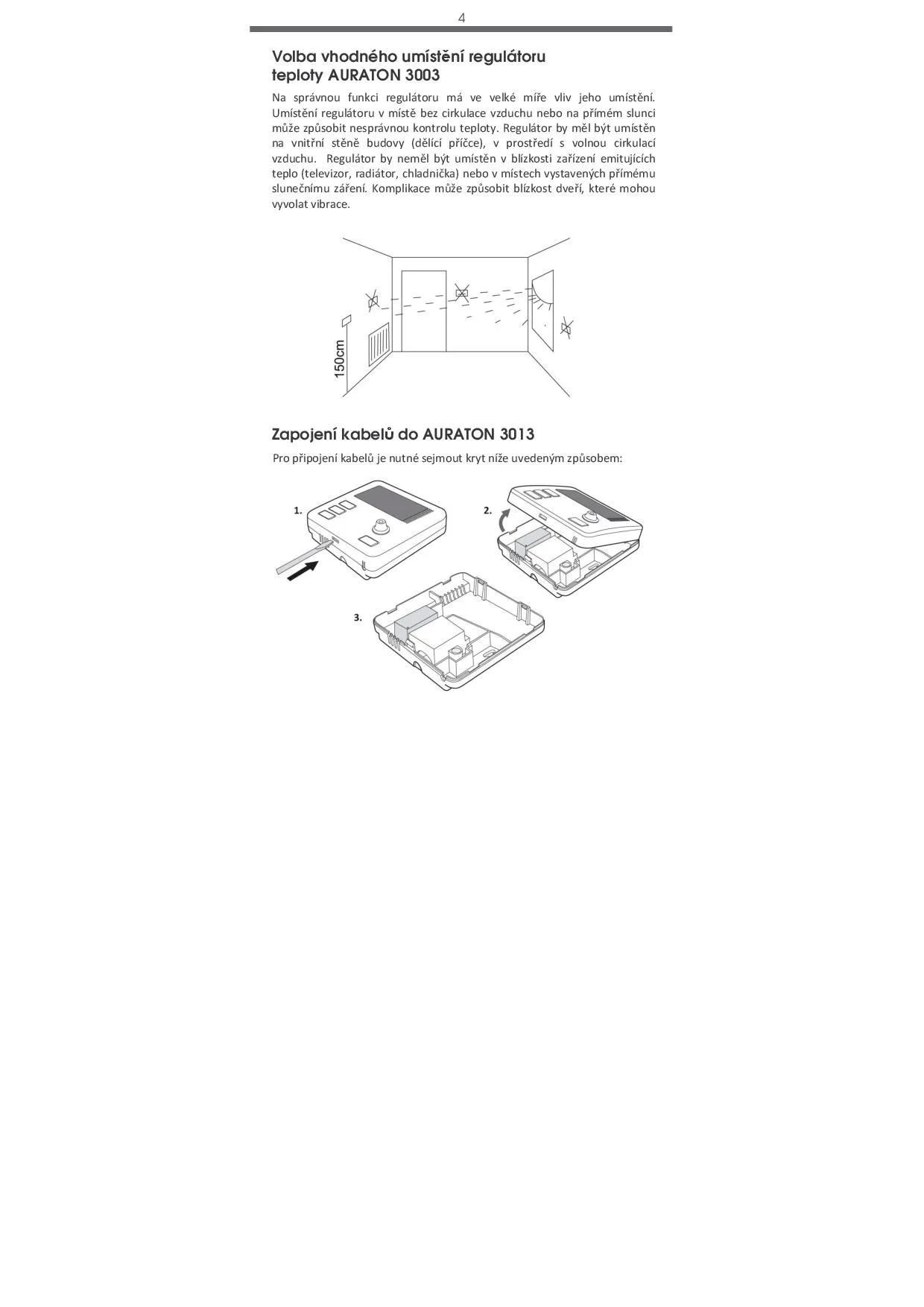 4

Volba vhodného umístění regulátoru teploty AURATON 3003

Na správnou funkci regulátoru má ve velké míře vliv jeho umístění. Umístění regulátoru v místě bez cirkulace vzduchu nebo na přímém slunci může způsobit nesprávnou kontrolu teploty. Regulátor by měl být umístěn na vnitřní stěně budovy (dělící příčce), v prostředí s volnou cirkulací vzduchu. Regulátor by neměl být umístěn v blízkosti zařízení emitujících teplo (televizor, radiátor, chladnička) nebo v místech vystavených přímému slunečnímu záření. Komplikace může způsobit blízkost dveří, které mohou vyvolat vibrace.

150cm

Zapojení kabelů do AURATON 3013

Pro připojení kabelů je nutné sejmout kryt níže uvedeným způsobem:

1.

2.

3.